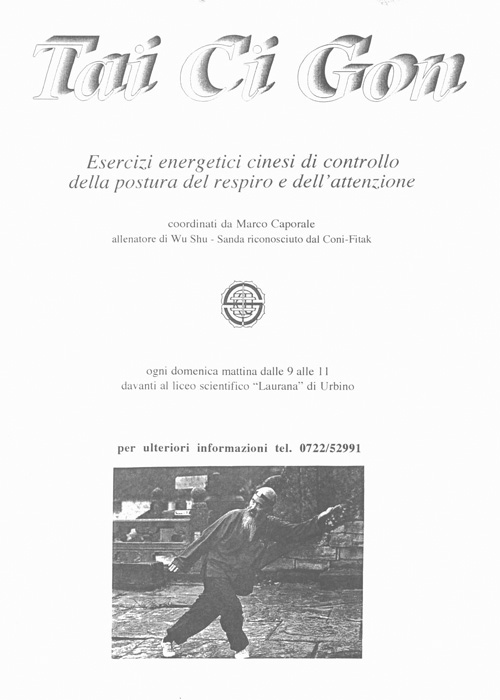 Tai Ci Gon

Esercizi energetici cinesi di controllo della postura del respiro e dell'attenzione

coordinati da Marco Caporale
allenatore di Wu Shu - Sanda riconosciuto dal Coni-Fitak

ogni domenica mattina dalle 9 alle 11
davanti al liceo scientifico "Laurana" di Urbino

per ulteriori informazioni tel. 0722/52991